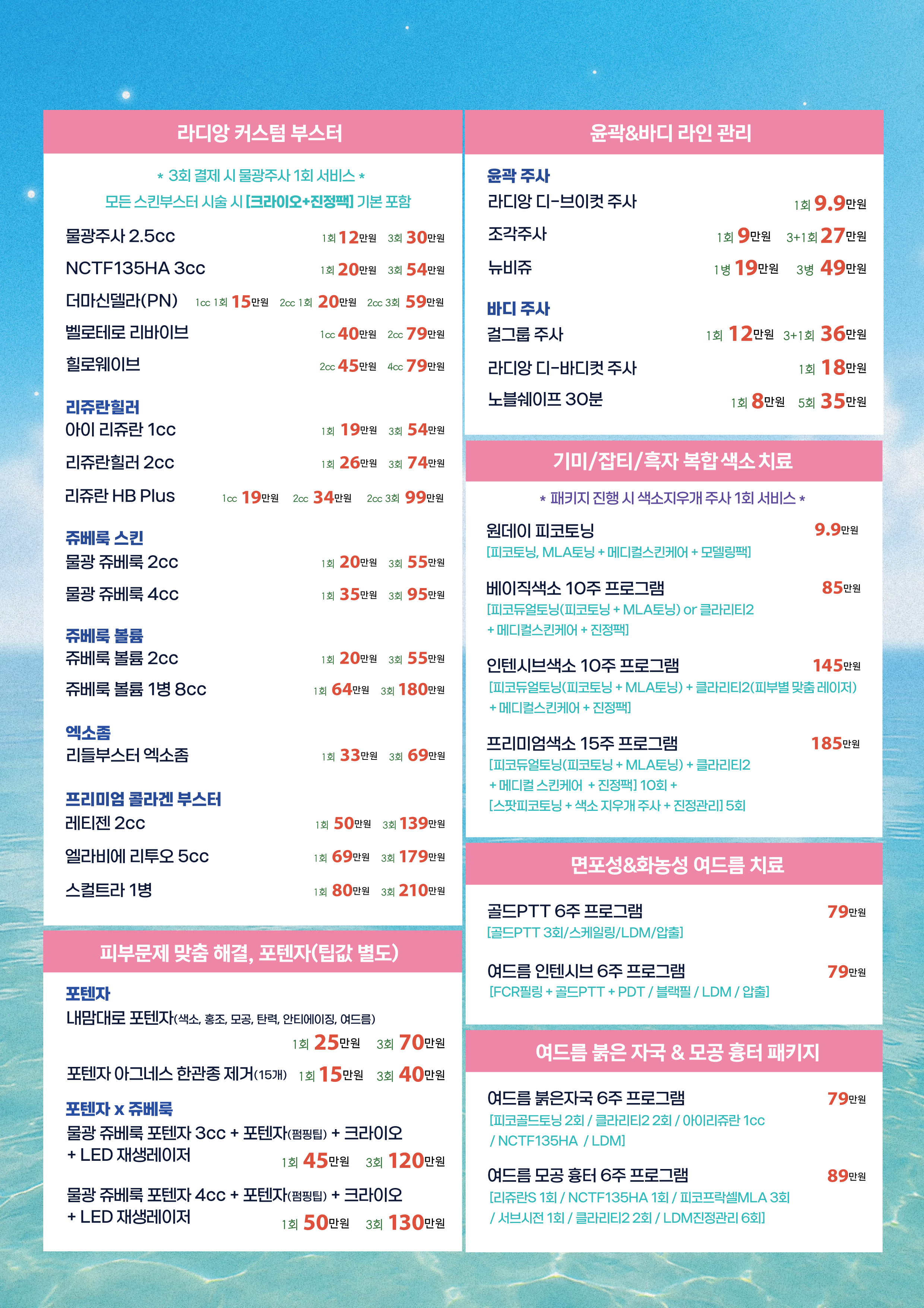 라디앙 커스텀 부스터

* 3회 결제 시 물광주사 1회 서비스 *
모든 스킨부스터 시술 시 [크라이오+진정팩] 기본 포함

물광주사 2.5cc 1회 12만원 3회 30만원
NCTF135HA 3cc 1회 20만원 3회 54만원
더마신델라(PN) 1cc 1회 15만원 2cc 1회 20만원 2cc 3회 59만원
벨로테로 리바이브 1cc 40만원 2cc 79만원
힐로웨이브 2cc 45만원 4cc 79만원

리쥬란힐러
아이 리쥬란 1cc 1회 19만원 3회 54만원
리쥬란힐러 2cc 1회 26만원 3회 74만원
리쥬란 HB Plus 1cc 19만원 2cc 34만원 2cc 3회 99만원

쥬베룩 스킨
물광 쥬베룩 2cc 1회 20만원 3회 55만원
물광 쥬베룩 4cc 1회 35만원 3회 95만원

쥬베룩 볼륨
쥬베룩 볼륨 2cc 1회 20만원 3회 55만원
쥬베룩 볼륨 1병 8cc 1회 64만원 3회 180만원

엑소좀
리들부스터 엑소좀 1회 33만원 3회 69만원

프리미엄 콜라겐 부스터
레티젠 2cc 1회 50만원 3회 139만원
엘라비에 리투오 5cc 1회 69만원 3회 179만원
스컬트라 1병 1회 80만원 3회 210만원

피부문제 맞춤 해결, 포텐자(팁값 별도)

포텐자
내맘대로 포텐자(색소, 홍조, 모공, 탄력, 안티에이징, 여드름) 1회 25만원 3회 70만원
포텐자 아그네스 한관종 제거(15개) 1회 15만원 3회 40만원

포텐자 x 쥬베룩
물광 쥬베룩 포텐자 3cc + 포텐자(펌핑팁) + 크라이오 + LED 재생레이저 1회 45만원 3회 120만원
물광 쥬베룩 포텐자 4cc + 포텐자(펌핑팁) + 크라이오 + LED 재생레이저 1회 50만원 3회 130만원

윤곽&바디 라인 관리

윤곽 주사
라디앙 디-브이컷 주사 1회 9.9만원
조각주사 1회 9만원 3+1회 27만원
뉴비쥬 1병 19만원 3병 49만원

바디 주사
걸그룹 주사 1회 12만원 3+1회 36만원
라디앙 디-바디컷 주사 1회 18만원
노블쉐이프 30분 1회 8만원 5회 35만원

기미/잡티/흑자 복합 색소 치료

* 패키지 진행 시 색소지우개 주사 1회 서비스 *

원데이 피코토닝 9.9만원
[피코토닝, MLA토닝 + 메디컬스킨케어 + 모델링팩]

베이직색소 10주 프로그램 85만원
[피코듀얼토닝(피코토닝 + MLA토닝) or 클라리티2 + 메디컬스킨케어 + 진정팩]

인텐시브색소 10주 프로그램 145만원
[피코듀얼토닝(피코토닝 + MLA토닝) + 클라리티2(피부별 맞춤 레이저) + 메디컬스킨케어 + 진정팩]

프리미엄색소 15주 프로그램 185만원
[피코듀얼토닝(피코토닝 + MLA토닝) + 클라리티2 + 메디컬 스킨케어 + 진정팩] 10회 + [스팟피코토닝 + 색소 지우개 주사 + 진정관리] 5회

면포성&화농성 여드름 치료

골드PTT 6주 프로그램 79만원
[골드PTT 3회/스케일링/LDM/압출]

여드름 인텐시브 6주 프로그램 79만원
[FCR필링 + 골드PTT + PDT / 블랙필 / LDM / 압출]

여드름 붉은 자국 & 모공 흉터 패키지

여드름 붉은자국 6주 프로그램 79만원
[피코골드토닝 2회 / 클라리티2 2회 / 아이리쥬란 1cc / NCTF135HA / LDM]

여드름 모공 흉터 6주 프로그램 89만원
[리쥬란S 1회 / NCTF135HA 1회 / 피코프락셀MLA 3회 / 서브시전 1회 / 클라리티2 2회 / LDM진정관리 6회]